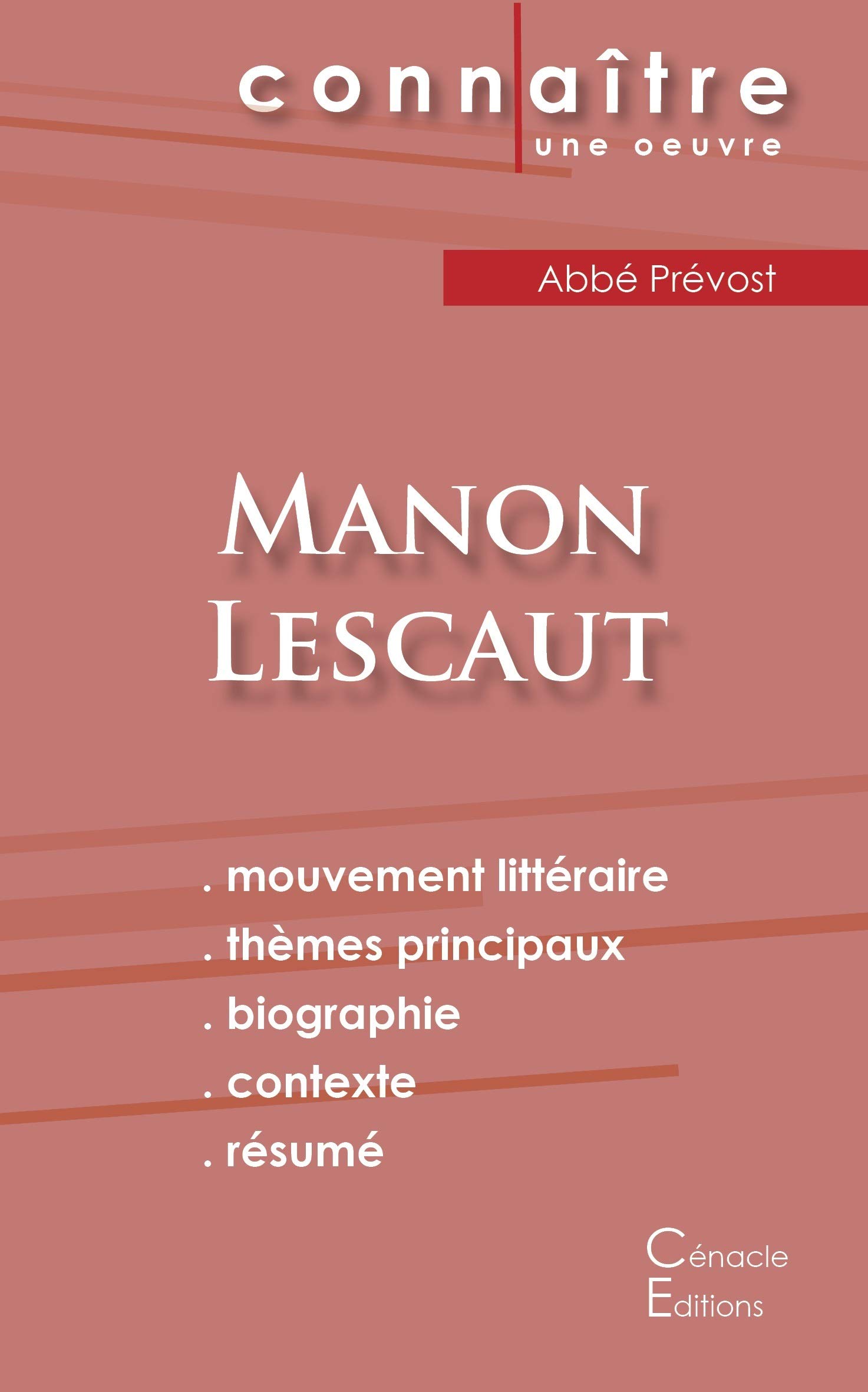 connaître
une oeuvre

Abbé Prévost

Manon
Lescaut

. mouvement littéraire
. thèmes principaux
. biographie
. contexte
. résumé

Cénacle
Editions